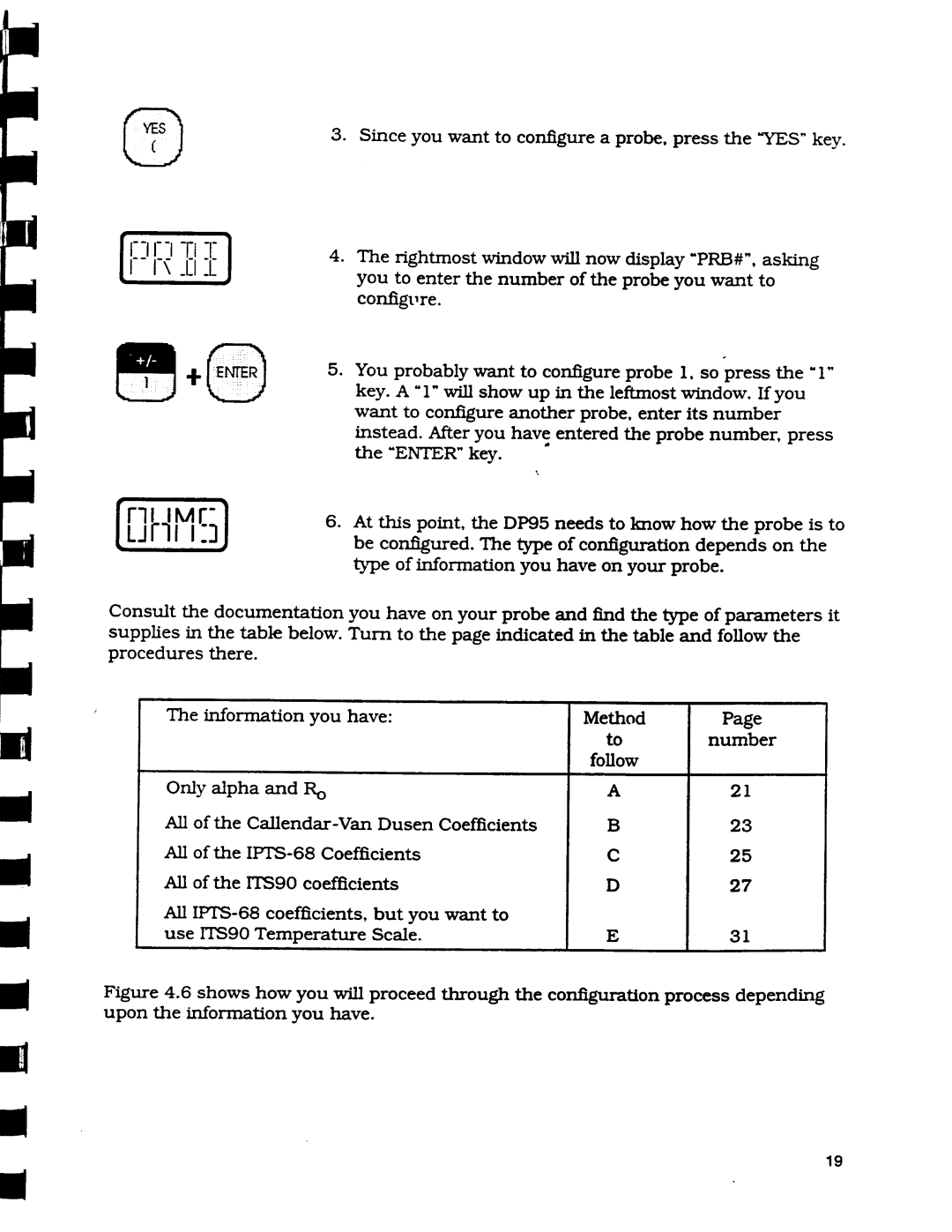 YES
(

3. Since you want to configure a probe, press the "YES" key.

PRB#

4. The rightmost window will now display "PRB#", asking you to enter the number of the probe you want to configure.

+/-
1
+
ENTER

5. You probably want to configure probe 1, so press the "1" key. A "1" will show up in the leftmost window. If you want to configure another probe, enter its number instead. After you have entered the probe number, press the "ENTER" key.

OHMS

6. At this point, the DP95 needs to know how the probe is to be configured. The type of configuration depends on the type of information you have on your probe.

Consult the documentation you have on your probe and find the type of parameters it supplies in the table below. Turn to the page indicated in the table and follow the procedures there.

| The information you have: | Method to follow | Page number |
|---|---|---|
| Only alpha and $R_0$ | A | 21 |
| All of the Callendar-Van Dusen Coefficients | B | 23 |
| All of the IPTS-68 Coefficients | C | 25 |
| All of the ITS90 coefficients | D | 27 |
| All IPTS-68 coefficients, but you want to use ITS90 Temperature Scale. | E | 31 |

Figure 4.6 shows how you will proceed through the configuration process depending upon the information you have.

19